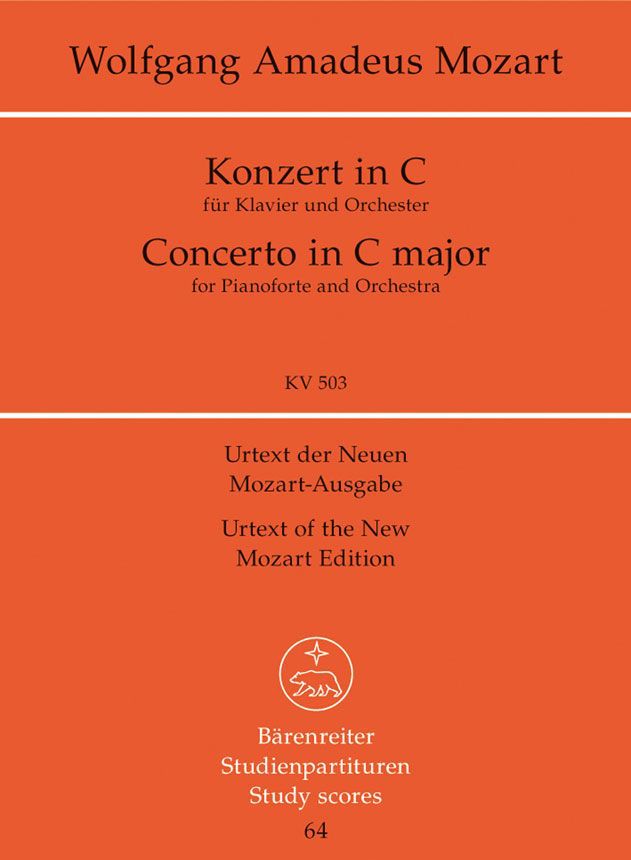 Wolfgang Amadeus Mozart

Konzert in C
für Klavier und Orchester
Concerto in C major
for Pianoforte and Orchestra

KV 503

Urtext der Neuen
Mozart-Ausgabe
Urtext of the New
Mozart Edition

Bärenreiter
Studienpartituren
Study scores
64